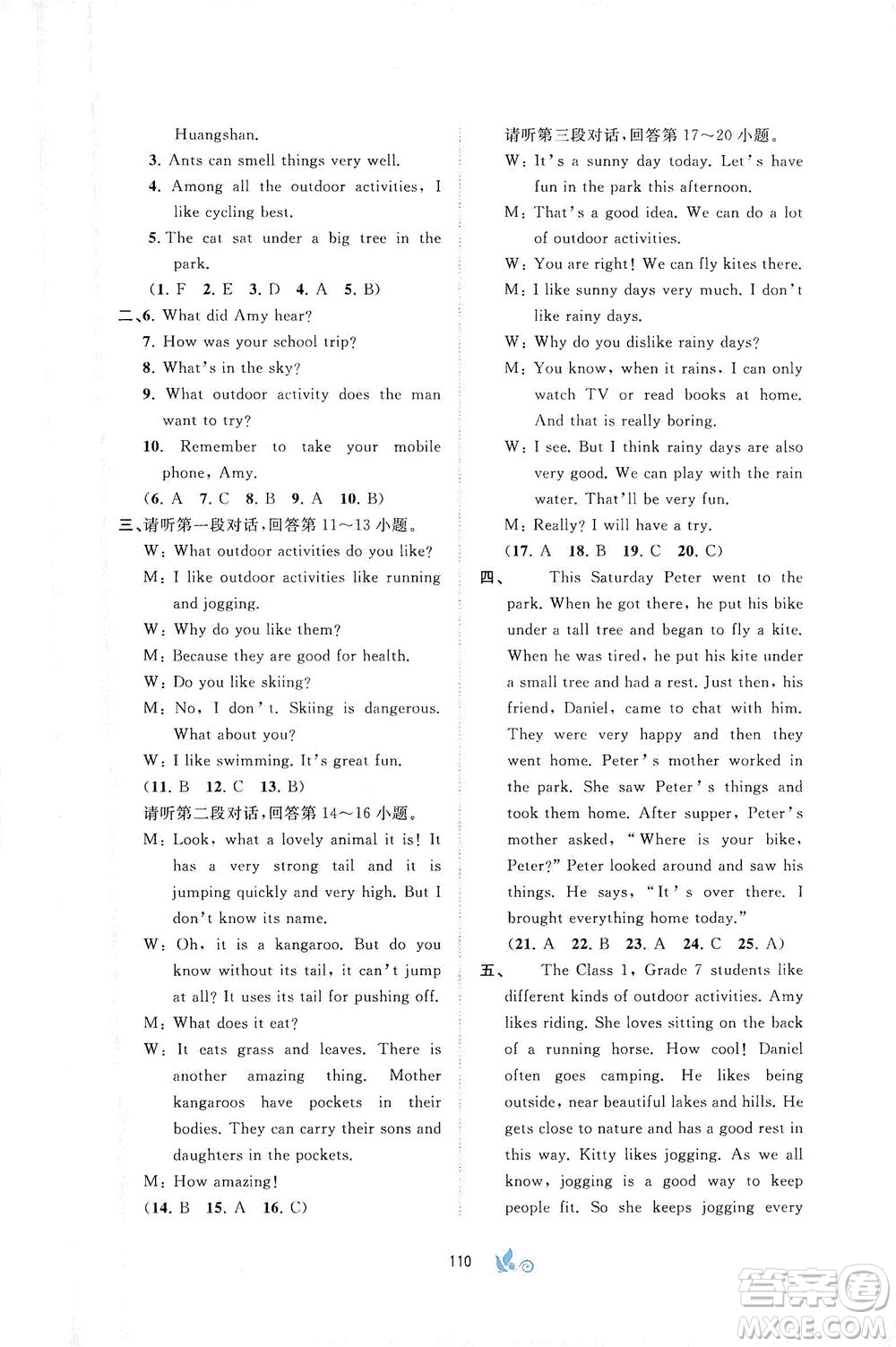 Huangshan.

3. Ants can smell things very well.

4. Among all the outdoor activities, I like cycling best.

5. The cat sat under a big tree in the park.

(1. F 2. E 3. D 4. A 5. B)

二、6. What did Amy hear?

7. How was your school trip?

8. What's in the sky?

9. What outdoor activity does the man want to try?

10. Remember to take your mobile phone, Amy.

(6. A 7. C 8. B 9. A 10. B)

三、请听第一段对话，回答第 11～13 小题。

W: What outdoor activities do you like?

M: I like outdoor activities like running and jogging.

W: Why do you like them?

M: Because they are good for health.

W: Do you like skiing?

M: No, I don't. Skiing is dangerous. What about you?

W: I like swimming. It's great fun.

(11. B 12. C 13. B)

请听第二段对话，回答第 14～16 小题。

M: Look, what a lovely animal it is! It has a very strong tail and it is jumping quickly and very high. But I don't know its name.

W: Oh, it is a kangaroo. But do you know without its tail, it can't jump at all? It uses its tail for pushing off.

M: What does it eat?

W: It eats grass and leaves. There is another amazing thing. Mother kangaroos have pockets in their bodies. They can carry their sons and daughters in the pockets.

M: How amazing!

(14. B 15. A 16. C)

请听第三段对话，回答第 17～20 小题。

W: It's a sunny day today. Let's have fun in the park this afternoon.

M: That's a good idea. We can do a lot of outdoor activities.

W: You are right! We can fly kites there.

M: I like sunny days very much. I don't like rainy days.

W: Why do you dislike rainy days?

M: You know, when it rains, I can only watch TV or read books at home. And that is really boring.

W: I see. But I think rainy days are also very good. We can play with the rain water. That'll be very fun.

M: Really? I will have a try.

(17. A 18. B 19. C 20. C)

四、 This Saturday Peter went to the park. When he got there, he put his bike under a tall tree and began to fly a kite. When he was tired, he put his kite under a small tree and had a rest. Just then, his friend, Daniel, came to chat with him. They were very happy and then they went home. Peter's mother worked in the park. She saw Peter's things and took them home. After supper, Peter's mother asked, "Where is your bike, Peter?" Peter looked around and saw his things. He says, "It's over there. I brought everything home today."

(21. A 22. B 23. A 24. C 25. A)

五、 The Class 1, Grade 7 students like different kinds of outdoor activities. Amy likes riding. She loves sitting on the back of a running horse. How cool! Daniel often goes camping. He likes being outside, near beautiful lakes and hills. He gets close to nature and has a good rest in this way. Kitty likes jogging. As we all know, jogging is a good way to keep people fit. So she keeps jogging every

110

答案圈 MXQE.COM